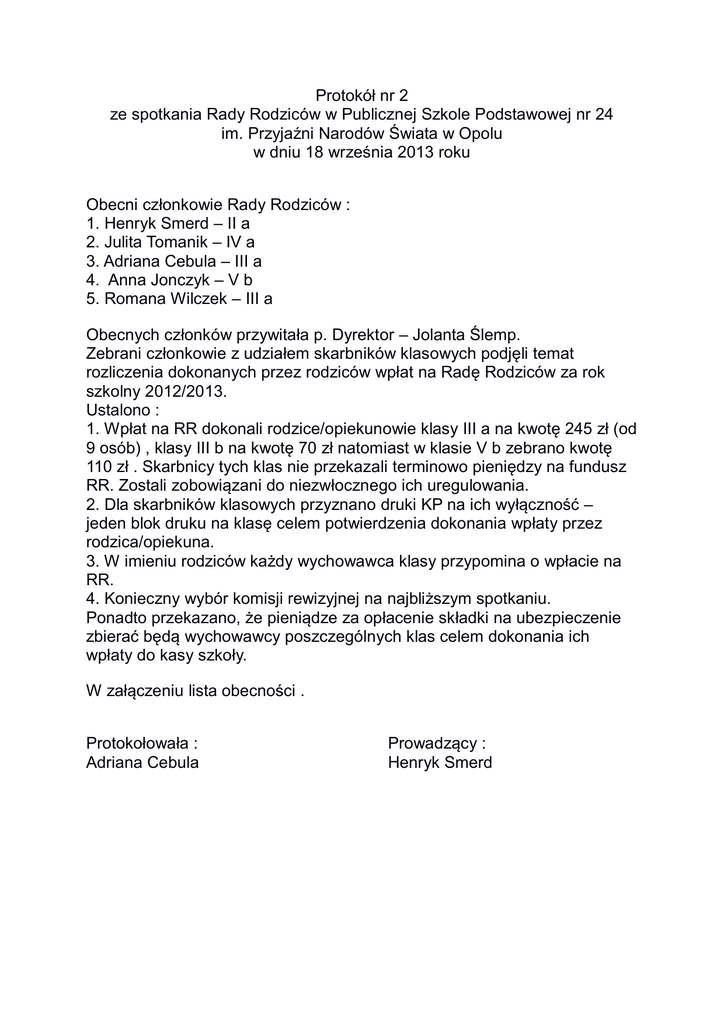 Protokół nr 2
ze spotkania Rady Rodziców w Publicznej Szkole Podstawowej nr 24
im. Przyjaźni Narodów Świata w Opolu
w dniu 18 września 2013 roku

Obecni członkowie Rady Rodziców :
1. Henryk Smerd – II a
2. Julita Tomanik – IV a
3. Adriana Cebula – III a
4. Anna Jonczyk – V b
5. Romana Wilczek – III a

Obecnych członków przywitała p. Dyrektor – Jolanta Ślemp.
Zebrani członkowie z udziałem skarbników klasowych podjęli temat rozliczenia dokonanych przez rodziców wpłat na Radę Rodziców za rok szkolny 2012/2013.
Ustalono :
1. Wpłat na RR dokonali rodzice/opiekunowie klasy III a na kwotę 245 zł (od 9 osób) , klasy III b na kwotę 70 zł natomiast w klasie V b zebrano kwotę 110 zł . Skarbnicy tych klas nie przekazali terminowo pieniędzy na fundusz RR. Zostali zobowiązani do niezwłocznego ich uregulowania.
2. Dla skarbników klasowych przyznano druki KP na ich wyłączność – jeden blok druku na klasę celem potwierdzenia dokonania wpłaty przez rodzica/opiekuna.
3. W imieniu rodziców każdy wychowawca klasy przypomina o wpłacie na RR.
4. Konieczny wybór komisji rewizyjnej na najbliższym spotkaniu.
Ponadto przekazano, że pieniądze za opłacenie składki na ubezpieczenie zbierać będą wychowawcy poszczególnych klas celem dokonania ich wpłaty do kasy szkoły.

W załączeniu lista obecności .

Protokołowała :
Adriana Cebula

Prowadzący :
Henryk Smerd